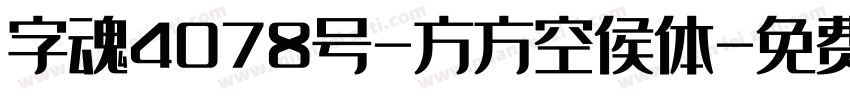 字魂4078号-方方空侯体-免费